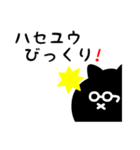 ハセユウ
びっくり！